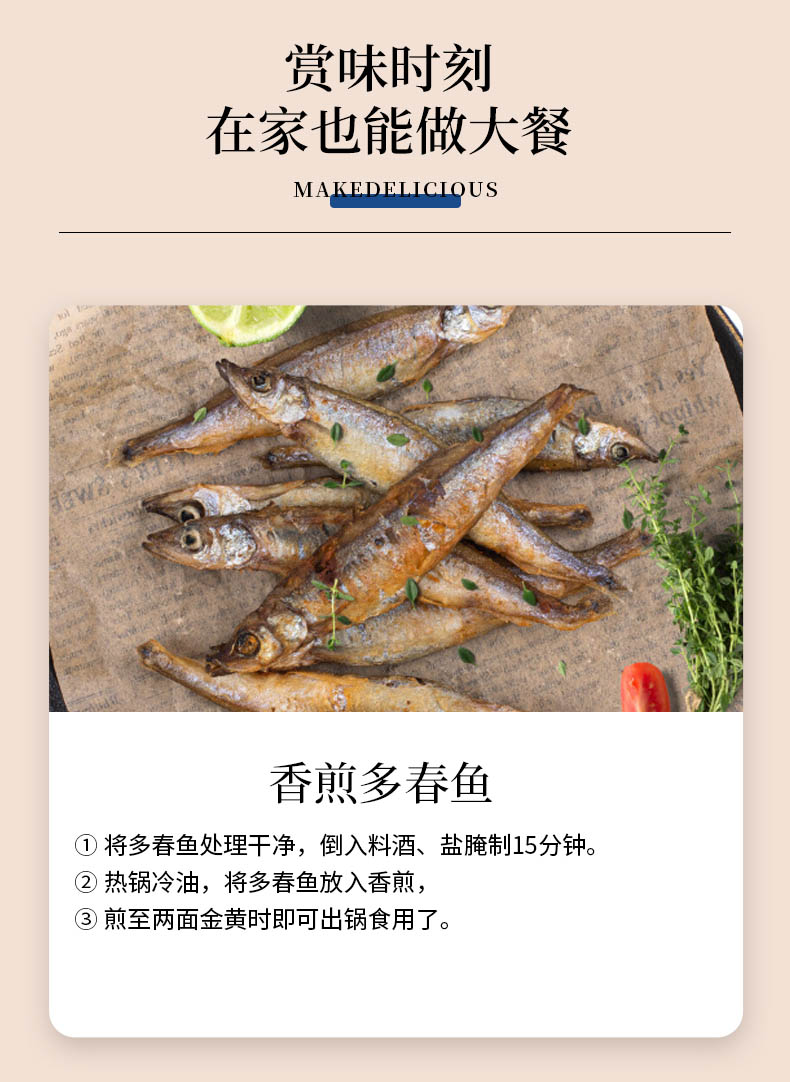 赏味时刻
在家也能做大餐

MAKEDELICIOUS

香煎多春鱼

① 将多春鱼处理干净，倒入料酒、盐腌制15分钟。
② 热锅冷油，将多春鱼放入香煎，
③ 煎至两面金黄时即可出锅食用了。